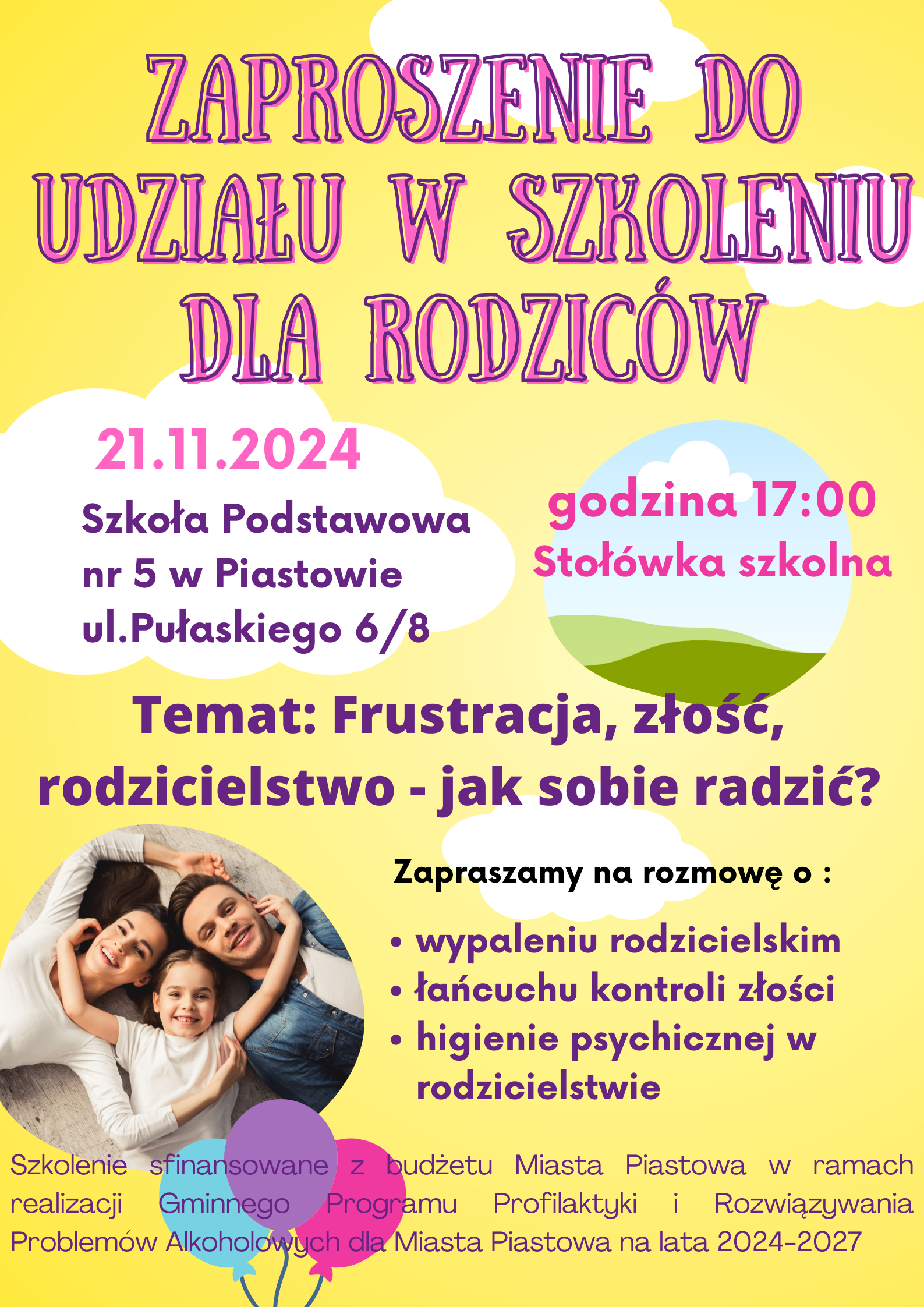 ZAPROSZENIE DO UDZIAŁU W SZKOLENIU DLA RODZICÓW

21.11.2024

Szkoła Podstawowa
nr 5 w Piastowie
ul.Pułaskiego 6/8

godzina 17:00
Stołówka szkolna

Temat: Frustracja, złość, rodzicielstwo - jak sobie radzić?

Zapraszamy na rozmowę o :

• wypaleniu rodzicielskim
• łańcuchu kontroli złości
• higienie psychicznej w rodzicielstwie

Szkolenie sfinansowane z budżetu Miasta Piastowa w ramach realizacji Gminnego Programu Profilaktyki i Rozwiązywania Problemów Alkoholowych dla Miasta Piastowa na lata 2024-2027